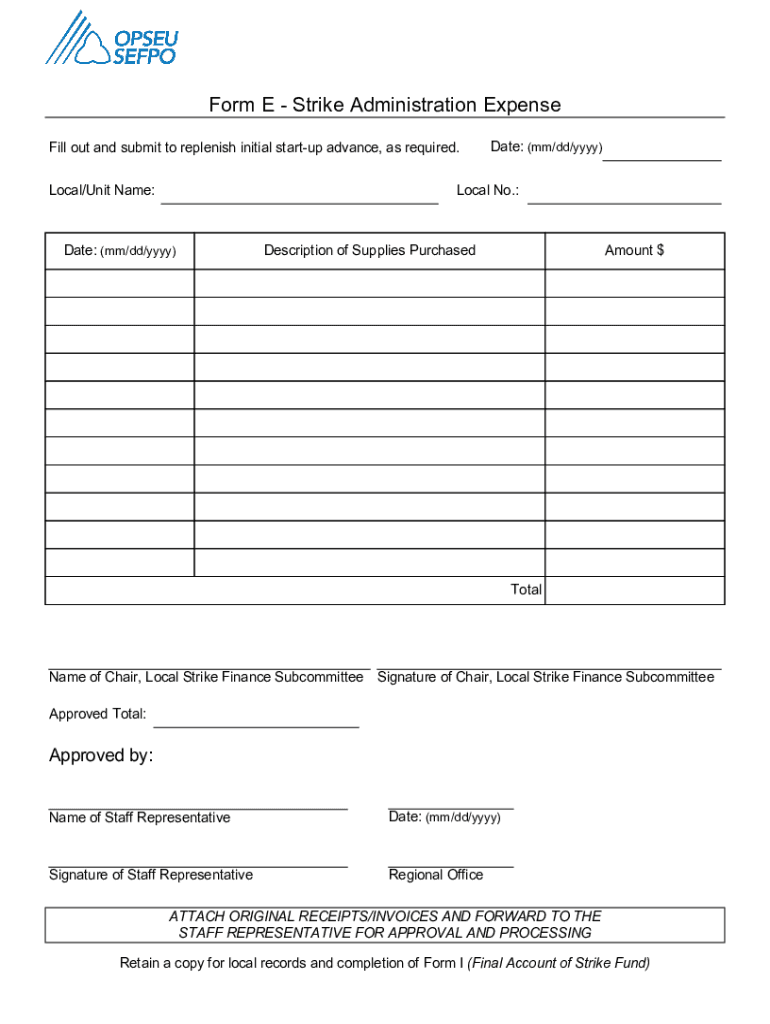 OPSEU SEFPO

Form E - Strike Administration Expense

Fill out and submit to replenish initial start-up advance, as required.

Date: (mm/dd/yyyy)

Local/Unit Name:

Local No.:

| Date: (mm/dd/yyyy) | Description of Supplies Purchased | Amount $ |
|---|---|---|
| | | |
| | | |
| | | |
| | | |
| | | |
| | | |
| | | |
| | | |
| | | |
| | | |
| | | |
| | Total | |

Name of Chair, Local Strike Finance Subcommittee

Signature of Chair, Local Strike Finance Subcommittee

Approved Total:

Approved by:

Name of Staff Representative

Date: (mm/dd/yyyy)

Signature of Staff Representative

Regional Office

ATTACH ORIGINAL RECEIPTS/INVOICES AND FORWARD TO THE STAFF REPRESENTATIVE FOR APPROVAL AND PROCESSING

Retain a copy for local records and completion of Form I (Final Account of Strike Fund)